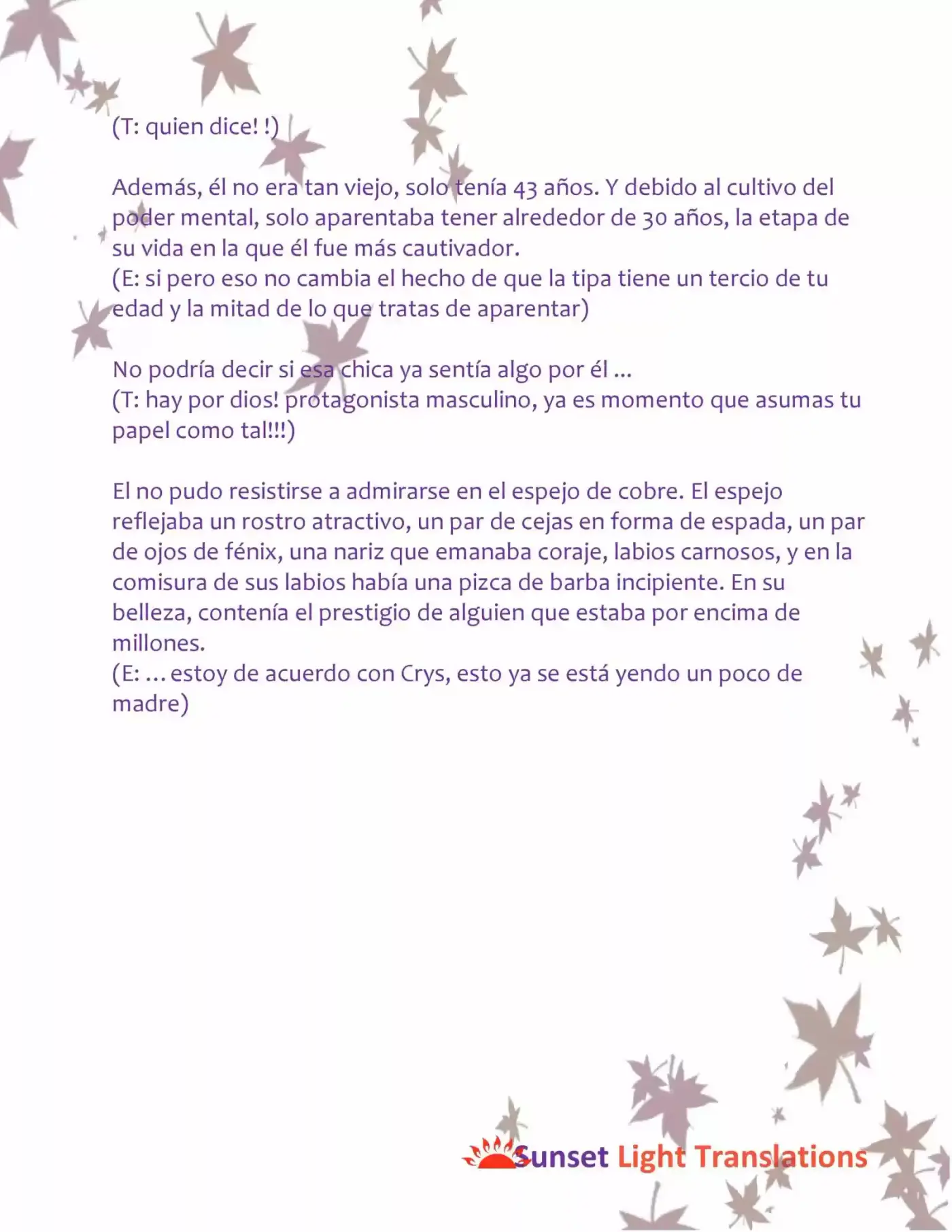 (T: quien dice! !)

Además, él no era tan viejo, solo tenía 43 años. Y debido al cultivo del poder mental, solo aparentaba tener alrededor de 30 años, la etapa de su vida en la que él fue más cautivador.
(E: si pero eso no cambia el hecho de que la tipa tiene un tercio de tu edad y la mitad de lo que tratas de aparentar)

No podría decir si esa chica ya sentía algo por él ...
(T: hay por dios! protagonista masculino, ya es momento que asumas tu papel como tal!!!)

El no pudo resistirse a admirarse en el espejo de cobre. El espejo reflejaba un rostro atractivo, un par de cejas en forma de espada, un par de ojos de fénix, una nariz que emanaba coraje, labios carnosos, y en la comisura de sus labios había una pizca de barba incipiente. En su belleza, contenía el prestigio de alguien que estaba por encima de millones.
(E: ... estoy de acuerdo con Crys, esto ya se está yendo un poco de madre)

Sunset Light Translations